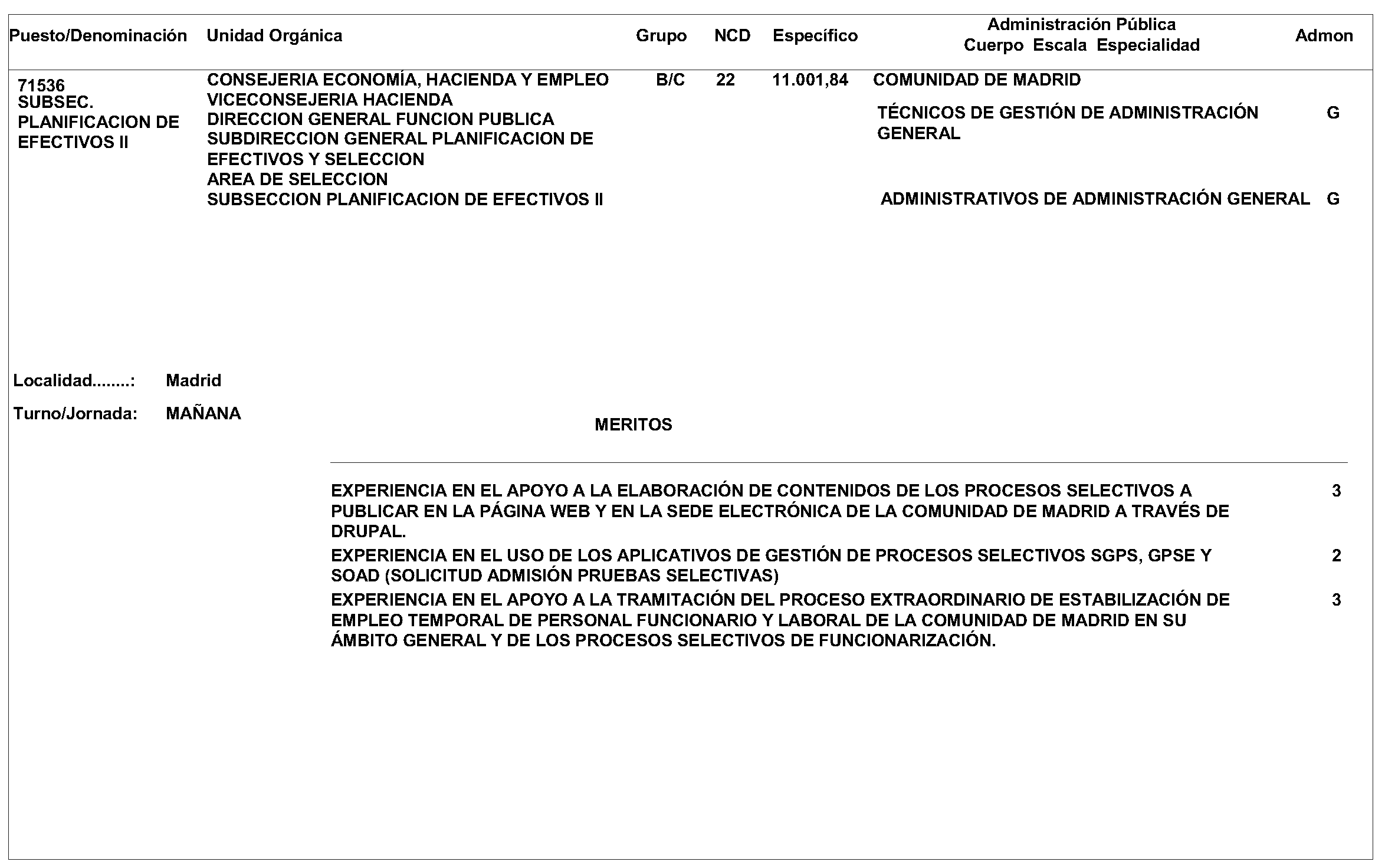 | Puesto/Denominación | Unidad Orgánica | Grupo | NCD | Específico | Administración Pública Cuerpo Escala Especialidad | Admon |
|---|---|---|---|---|---|---|
| 71536 SUBSEC. PLANIFICACION DE EFECTIVOS II | CONSEJERIA ECONOMÍA, HACIENDA Y EMPLEO VICECONSEJERIA HACIENDA DIRECCION GENERAL FUNCION PUBLICA SUBDIRECCION GENERAL PLANIFICACION DE EFECTIVOS Y SELECCION AREA DE SELECCION SUBSECCION PLANIFICACION DE EFECTIVOS II | B/C | 22 | 11.001,84 | COMUNIDAD DE MADRID | |
| | | | | | TÉCNICOS DE GESTIÓN DE ADMINISTRACIÓN GENERAL | G |
| | | | | | ADMINISTRATIVOS DE ADMINISTRACIÓN GENERAL | G |

Localidad........: Madrid

Turno/Jornada: MAÑANA

MERITOS

| | |
|---|---|
| EXPERIENCIA EN EL APOYO A LA ELABORACIÓN DE CONTENIDOS DE LOS PROCESOS SELECTIVOS A PUBLICAR EN LA PÁGINA WEB Y EN LA SEDE ELECTRÓNICA DE LA COMUNIDAD DE MADRID A TRAVÉS DE DRUPAL. | 3 |
| EXPERIENCIA EN EL USO DE LOS APLICATIVOS DE GESTIÓN DE PROCESOS SELECTIVOS SGPS, GPSE Y SOAD (SOLICITUD ADMISIÓN PRUEBAS SELECTIVAS) | 2 |
| EXPERIENCIA EN EL APOYO A LA TRAMITACIÓN DEL PROCESO EXTRAORDINARIO DE ESTABILIZACIÓN DE EMPLEO TEMPORAL DE PERSONAL FUNCIONARIO Y LABORAL DE LA COMUNIDAD DE MADRID EN SU ÁMBITO GENERAL Y DE LOS PROCESOS SELECTIVOS DE FUNCIONARIZACIÓN. | 3 |